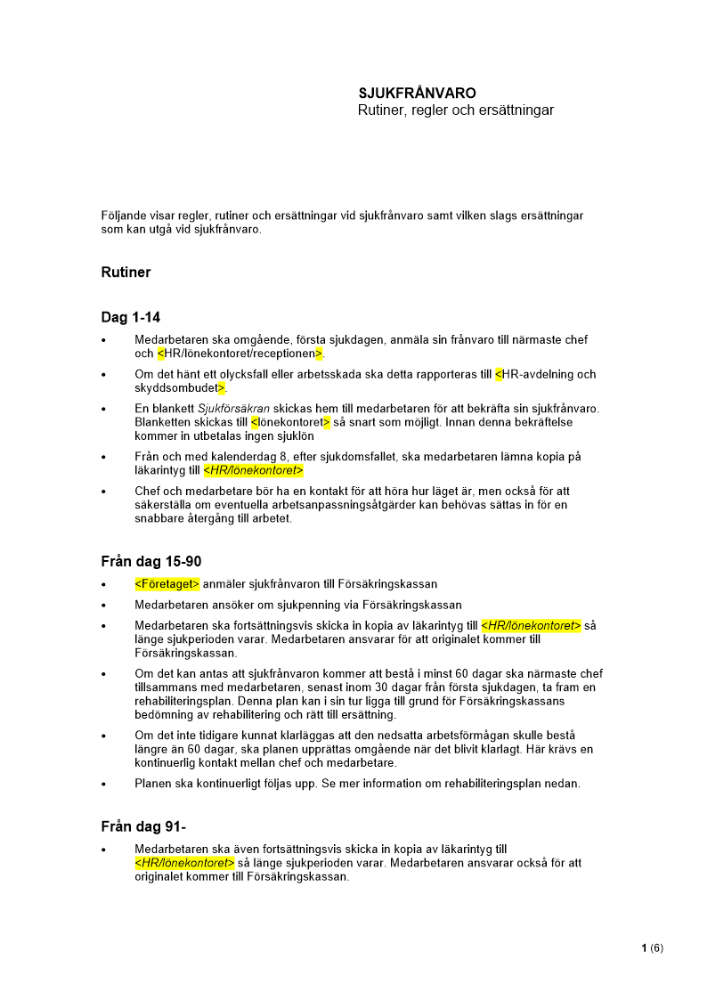 SJUKFRÅNVARO
Rutiner, regler och ersättningar

Följande visar regler, rutiner och ersättningar vid sjukfrånvaro samt vilken slags ersättningar som kan utgå vid sjukfrånvaro.

Rutiner

Dag 1-14

• Medarbetaren ska omgående, första sjukdagen, anmäla sin frånvaro till närmaste chef och <HR/lönekontoret/receptionen>.

• Om det hänt ett olycksfall eller arbetsskada ska detta rapporteras till <HR-avdelning och skyddsombudet>.

• En blankett Sjukförsäkran skickas hem till medarbetaren för att bekräfta sin sjukfrånvaro. Blanketten skickas till <lönekontoret> så snart som möjligt. Innan denna bekräftelse kommer in utbetalas ingen sjuklön

• Från och med kalenderdag 8, efter sjukdomsfallet, ska medarbetaren lämna kopia på läkarintyg till <HR/lönekontoret>

• Chef och medarbetare bör ha en kontakt för att höra hur läget är, men också för att säkerställa om eventuella arbetsanpassningsåtgärder kan behövas sättas in för en snabbare återgång till arbetet.

Från dag 15-90

• <Företaget> anmäler sjukfrånvaron till Försäkringskassan

• Medarbetaren ansöker om sjukpenning via Försäkringskassan

• Medarbetaren ska fortsättningsvis skicka in kopia av läkarintyg till <HR/lönekontoret> så länge sjukperioden varar. Medarbetaren ansvarar för att originalet kommer till Försäkringskassan.

• Om det kan antas att sjukfrånvaron kommer att bestå i minst 60 dagar ska närmaste chef tillsammans med medarbetaren, senast inom 30 dagar från första sjukdagen, ta fram en rehabiliteringsplan. Denna plan kan i sin tur ligga till grund för Försäkringskassans bedömning av rehabilitering och rätt till ersättning.

• Om det inte tidigare kunnat klarläggas att den nedsatta arbetsförmågan skulle bestå längre än 60 dagar, ska planen upprättas omgående när det blivit klarlagt. Här krävs en kontinuerlig kontakt mellan chef och medarbetare.

• Planen ska kontinuerligt följas upp. Se mer information om rehabiliteringsplan nedan.

Från dag 91-

• Medarbetaren ska även fortsättningsvis skicka in kopia av läkarintyg till <HR/lönekontoret> så länge sjukperioden varar. Medarbetaren ansvarar också för att originalet kommer till Försäkringskassan.

1 (6)